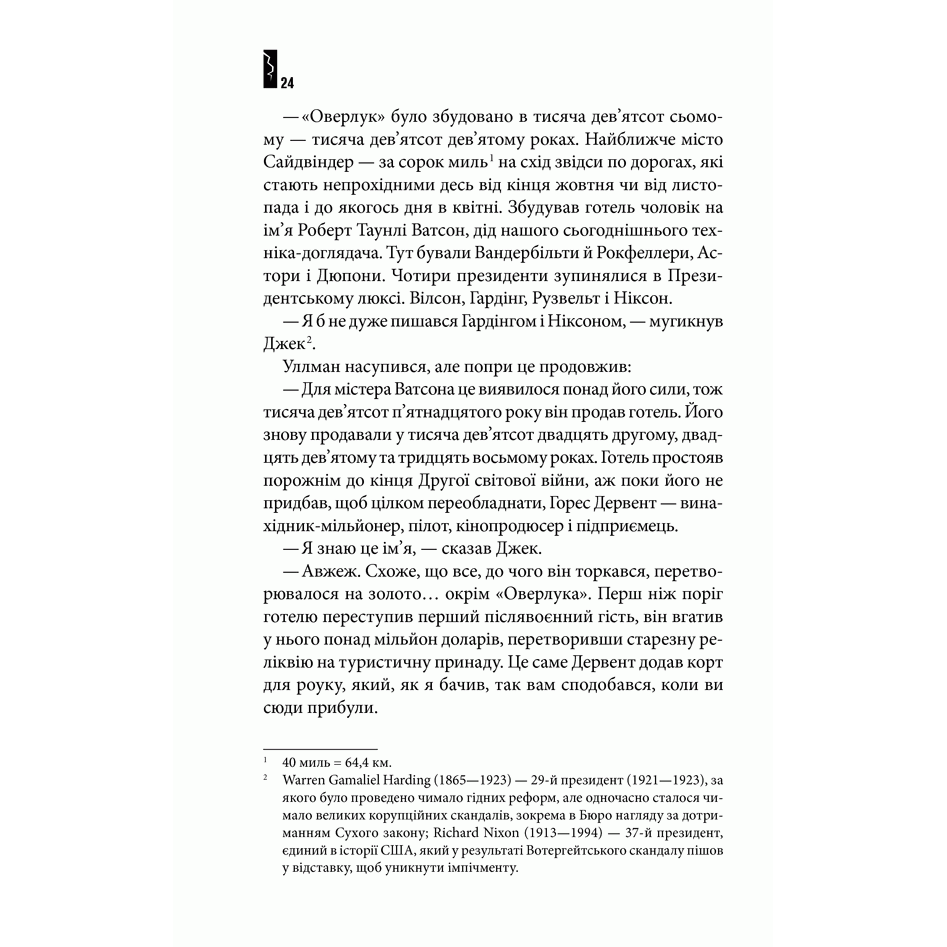 24

— «Оверлук» було збудовано в тисяча дев'ятсот сьомому — тисяча дев'ятсот дев'ятому роках. Найближче місто Сайдвіндер — за сорок миль$^{1}$ на схід звідси по дорогах, які стають непрохідними десь від кінця жовтня чи від листопада і до якогось дня в квітні. Збудував готель чоловік на ім'я Роберт Таунлі Ватсон, дід нашого сьогоднішнього техніка-доглядача. Тут бували Вандербільти й Рокфеллери, Астори і Дюпони. Чотири президенти зупинялися в Президентському люксі. Вілсон, Гардінг, Рузвельт і Ніксон.

— Я б не дуже пишався Гардінгом і Ніксоном, — мугикнув Джек$^{2}$.

Уллман насупився, але попри це продовжив:

— Для містера Ватсона це виявилося понад його сили, тож тисяча дев'ятсот п'ятнадцятого року він продав готель. Його знову продавали у тисяча дев'ятсот двадцять другому, двадцять дев'ятому та тридцять восьмому роках. Готель простояв порожнім до кінця Другої світової війни, аж поки його не придбав, щоб цілком переобладнати, Горес Дервент — винахідник-мільйонер, пілот, кінопродюсер і підприємець.

— Я знаю це ім'я, — сказав Джек.

— Авжеж. Схоже, що все, до чого він торкався, перетворювалося на золото… окрім «Оверлука». Перш ніж поріг готелю переступив перший післявоєнний гість, він вгатив у нього понад мільйон доларів, перетворивши старезну реліквію на туристичну принаду. Це саме Дервент додав корт для роуку, який, як я бачив, так вам сподобався, коли ви сюди прибули.

$^{1}$ 40 миль = 64,4 км.

$^{2}$ Warren Gamaliel Harding (1865—1923) — 29-й президент (1921—1923), за якого було проведено чимало гідних реформ, але одночасно сталося чимало великих корупційних скандалів, зокрема в Бюро нагляду за дотриманням Сухого закону; Richard Nixon (1913—1994) — 37-й президент, єдиний в історії США, який у результаті Вотергейтського скандалу пішов у відставку, щоб уникнути імпічменту.